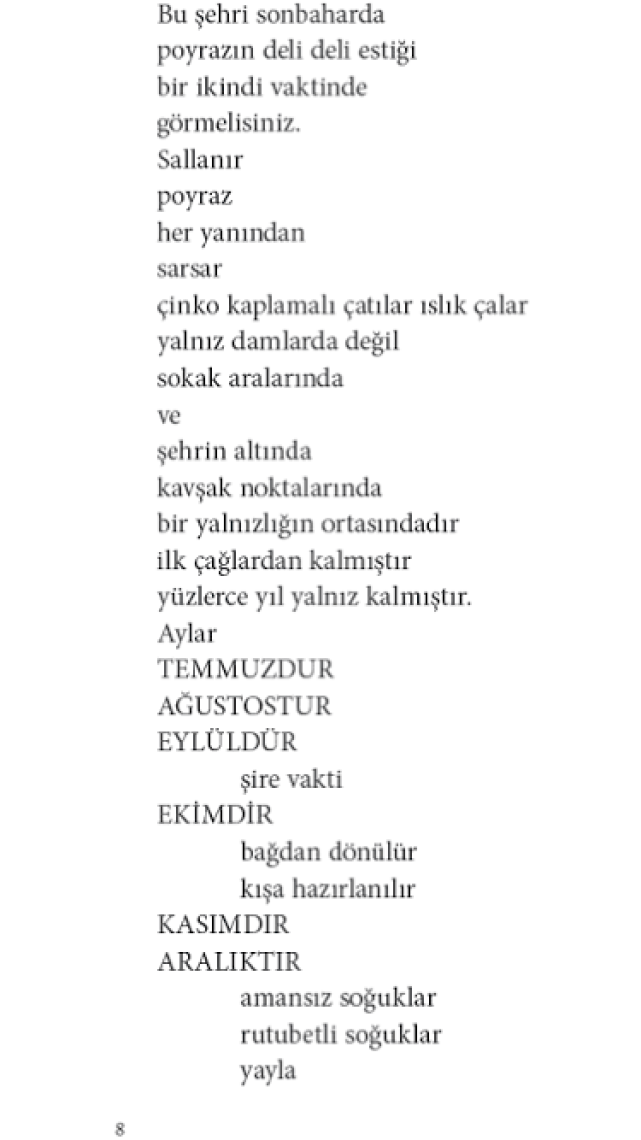 Bu şehri sonbaharda
poyrazın deli deli estiği
bir ikindi vaktinde
görmelisiniz.
Sallanır
poyraz
her yanından
sarsar
çinko kaplamalı çatılar ıslık çalar
yalnız damlarda değil
sokak aralarında
ve
şehrin altında
kavşak noktalarında
bir yalnızlığın ortasındadır
ilk çağlardan kalmıştır
yüzlerce yıl yalnız kalmıştır.
Aylar
TEMMUZDUR
AĞUSTOSTUR
EYLÜLDÜR
şire vakti
EKİMDİR
bağdan dönülür
kışa hazırlanılır
KASIMDIR
ARALIKTIR
amansız soğuklar
rutubetli soğuklar
yayla

8